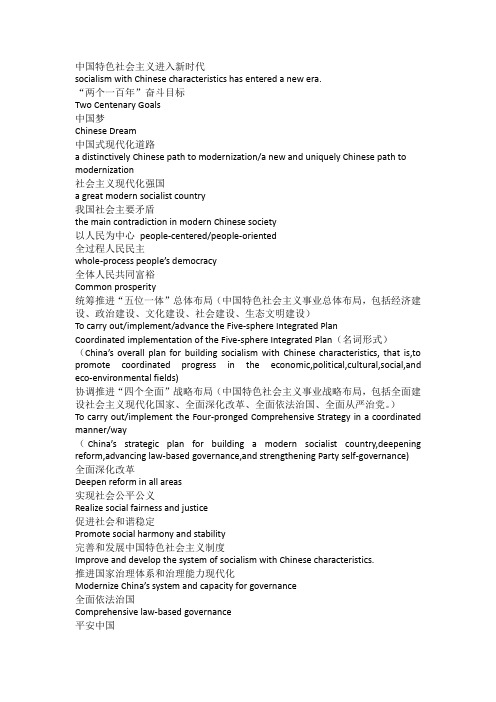 中国特色社会主义进入新时代
socialism with Chinese characteristics has entered a new era.
“两个一百年”奋斗目标
Two Centenary Goals
中国梦
Chinese Dream
中国式现代化道路
a distinctively Chinese path to modernization/a new and uniquely Chinese path to modernization
社会主义现代化强国
a great modern socialist country
我国社会主要矛盾
the main contradiction in modern Chinese society
以人民为中心 people-centered/people-oriented
全过程人民民主
whole-process people's democracy
全体人民共同富裕
Common prosperity
统筹推进“五位一体”总体布局（中国特色社会主义事业总体布局，包括经济建设、政治建设、文化建设、社会建设、生态文明建设）
To carry out/implement/advance the Five-sphere Integrated Plan
Coordinated implementation of the Five-sphere Integrated Plan（名词形式）
（China's overall plan for building socialism with Chinese characteristics, that is,to promote coordinated progress in the economic,political,cultural,social,and eco-environmental fields)
协调推进“四个全面”战略布局（中国特色社会主义事业战略布局，包括全面建设社会主义现代化国家、全面深化改革、全面依法治国、全面从严治党。）
To carry out/implement the Four-pronged Comprehensive Strategy in a coordinated manner/way
（China's strategic plan for building a modern socialist country,deepening reform,advancing law-based governance,and strengthening Party self-governance)
全面深化改革
Deepen reform in all areas
实现社会公平公义
Realize social fairness and justice
促进社会和谐稳定
Promote social harmony and stability
完善和发展中国特色社会主义制度
Improve and develop the system of socialism with Chinese characteristics.
推进国家治理体系和治理能力现代化
Modernize China's system and capacity for governance
全面依法治国
Comprehensive law-based governance
平安中国